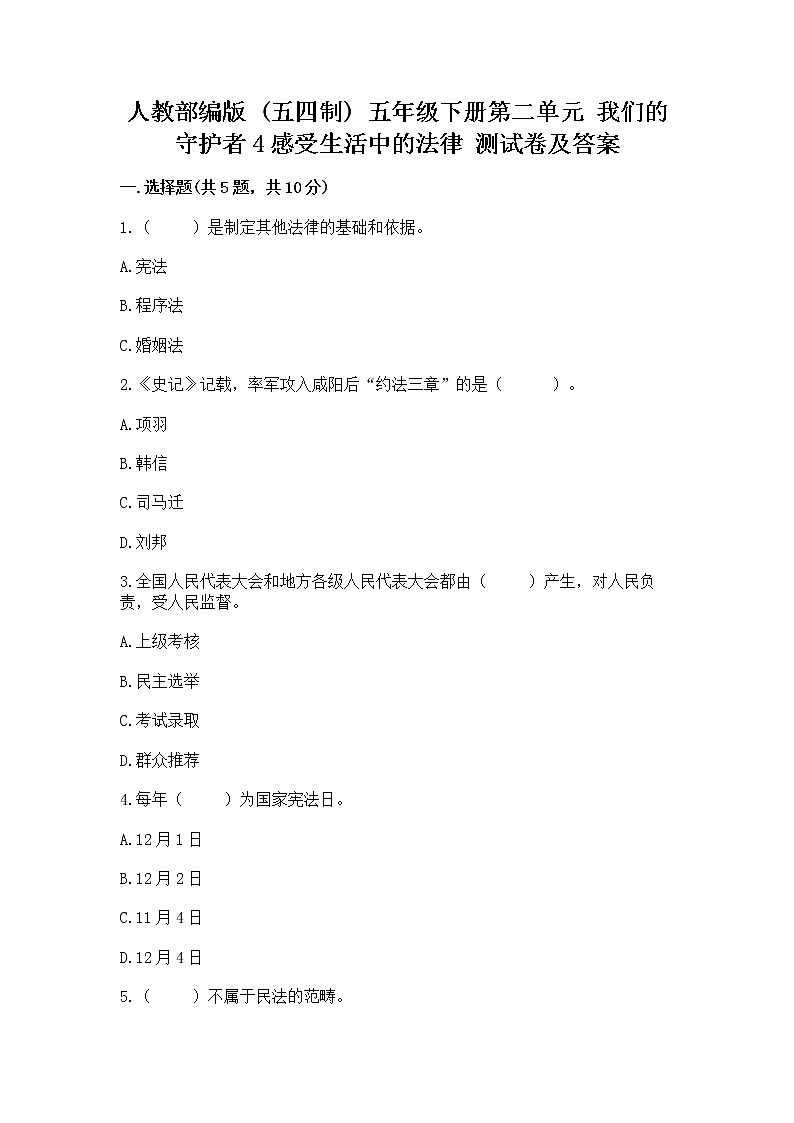 人教部编版（五四制）五年级下册第二单元 我们的守护者 4 感受生活中的法律 测试卷及答案

一.选择题(共 5 题，共 10 分)

1.（　　）是制定其他法律的基础和依据。

A.宪法

B.程序法

C.婚姻法

2.《史记》记载，率军攻入咸阳后“约法三章”的是（　　）。

A.项羽

B.韩信

C.司马迁

D.刘邦

3.全国人民代表大会和地方各级人民代表大会都由（　　）产生，对人民负责，受人民监督。

A.上级考核

B.民主选举

C.考试录取

D.群众推荐

4.每年（　　）为国家宪法日。

A.12 月 1 日

B.12 月 2 日

C.11 月 4 日

D.12 月 4 日

5.（　　）不属于民法的范畴。